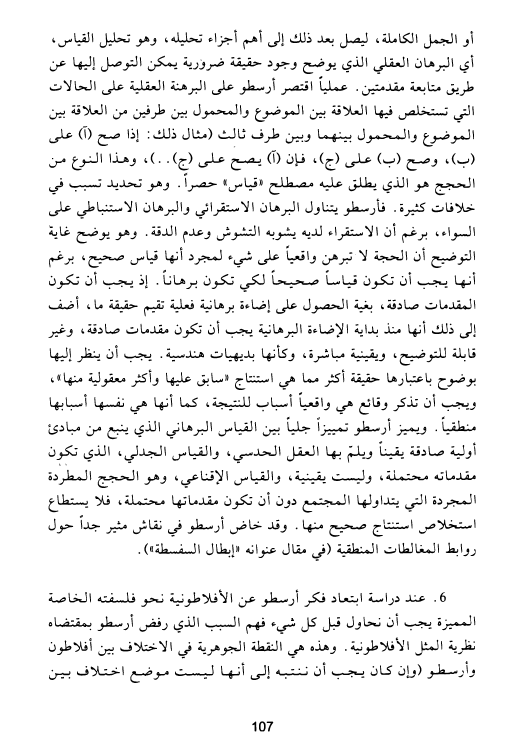 أو الجمل الكاملة، ليصل بعد ذلك إلى أهم أجزاء تحليله، وهو تحليل القياس، أي البرهان العقلي الذي يوضح وجود حقيقة ضرورية يمكن التوصل إليها عن طريق متابعة مقدمتين. عملياً اقتصر أرسطو على البرهنة العقلية على الحالات التي تستخلص فيها العلاقة بين الموضوع والمحمول بين طرفين من العلاقة بين الموضوع والمحمول بينهما وبين طرف ثالث (مثال ذلك: إذا صح (آ) على (ب)، وصح (ب) على (ج)، فإن (آ) يصح على (ج)..)، وهذا النوع من الحجج هو الذي يطلق عليه مصطلح «قياس» حصراً. وهو تحديد تسبب في خلافات كثيرة. فأرسطو يتناول البرهان الاستقرائي والبرهان الاستنباطي على السواء، برغم أن الاستقراء لديه يشوبه التشوش وعدم الدقة. وهو يوضح غاية التوضيح أن الحجة لا تبرهن واقعياً على شيء لمجرد أنها قياس صحيح، برغم أنها يجب أن تكون قياساً صحيحاً لكي تكون برهاناً. إذ يجب أن تكون المقدمات صادقة، بغية الحصول على إضاءة برهانية فعلية تقيم حقيقة ما، أضف إلى ذلك أنها منذ بداية الإضاءة البرهانية يجب أن تكون مقدمات صادقة، وغير قابلة للتوضيح، ويقينية مباشرة، وكأنها بديهيات هندسية. يجب أن ينظر إليها بوضوح باعتبارها حقيقة أكثر مما هي استنتاج «سابق عليها وأكثر معقولية منها»، ويجب أن تذكر وقائع هي واقعياً أسباب للنتيجة، كما أنها هي نفسها أسبابها منطقياً. ويميز أرسطو تمييزاً جلياً بين القياس البرهاني الذي ينبع من مبادئ أولية صادقة يقيناً ويلمّ بها العقل الحدسي، والقياس الجدلي، الذي تكون مقدماته محتملة، وليست يقينية، والقياس الإقناعي، وهو الحجج المطّردة المجردة التي يتداولها المجتمع دون أن تكون مقدماتها محتملة، فلا يستطاع استخلاص استنتاج صحيح منها. وقد خاض أرسطو في نقاش مثير جداً حول روابط المغالطات المنطقية (في مقال عنوانه «إبطال السفسطة»).

6. عند دراسة ابتعاد فكر أرسطو عن الأفلاطونية نحو فلسفته الخاصة المميزة يجب أن نحاول قبل كل شيء فهم السبب الذي رفض أرسطو بمقتضاه نظرية المثل الأفلاطونية. وهذه هي النقطة الجوهرية في الاختلاف بين أفلاطون وأرسطو (وإن كان يجب أن ننتبه إلى أنها ليست موضع اختلاف بين

107